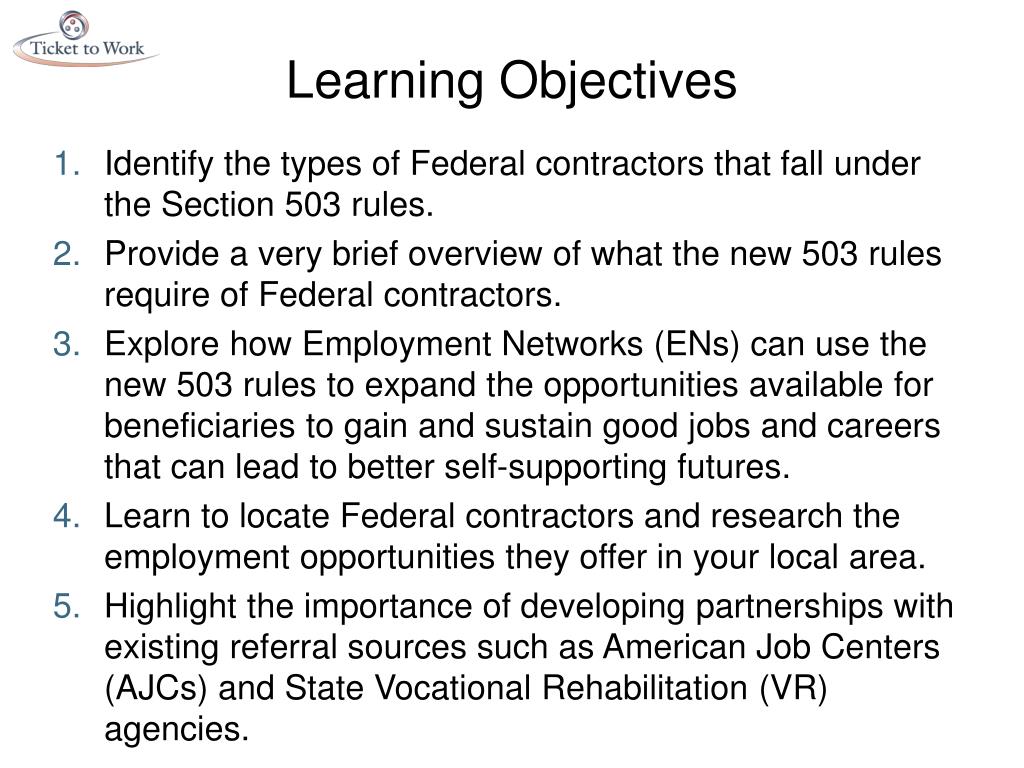 Ticket to Work

Learning Objectives

1. Identify the types of Federal contractors that fall under the Section 503 rules.
2. Provide a very brief overview of what the new 503 rules require of Federal contractors.
3. Explore how Employment Networks (ENs) can use the new 503 rules to expand the opportunities available for beneficiaries to gain and sustain good jobs and careers that can lead to better self-supporting futures.
4. Learn to locate Federal contractors and research the employment opportunities they offer in your local area.
5. Highlight the importance of developing partnerships with existing referral sources such as American Job Centers (AJCs) and State Vocational Rehabilitation (VR) agencies.